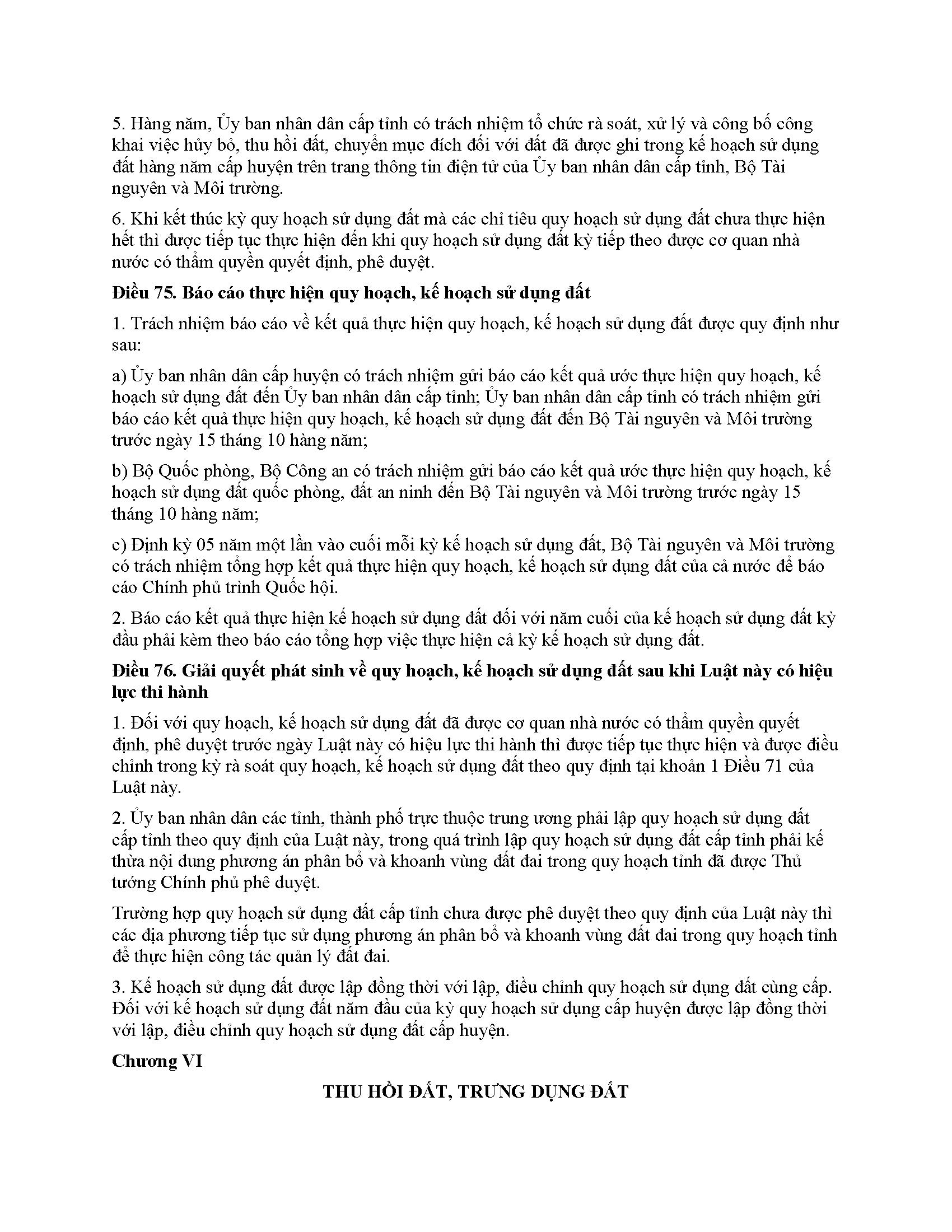 5. Hàng năm, Ủy ban nhân dân cấp tỉnh có trách nhiệm tổ chức rà soát, xử lý và công bố công khai việc hủy bỏ, thu hồi đất, chuyển mục đích đối với đất đã được ghi trong kế hoạch sử dụng đất hàng năm cấp huyện trên trang thông tin điện tử của Ủy ban nhân dân cấp tỉnh, Bộ Tài nguyên và Môi trường.

6. Khi kết thúc kỳ quy hoạch sử dụng đất mà các chỉ tiêu quy hoạch sử dụng đất chưa thực hiện hết thì được tiếp tục thực hiện đến khi quy hoạch sử dụng đất kỳ tiếp theo được cơ quan nhà nước có thẩm quyền quyết định, phê duyệt.

Điều 75. Báo cáo thực hiện quy hoạch, kế hoạch sử dụng đất

1. Trách nhiệm báo cáo về kết quả thực hiện quy hoạch, kế hoạch sử dụng đất được quy định như sau:

a) Ủy ban nhân dân cấp huyện có trách nhiệm gửi báo cáo kết quả ước thực hiện quy hoạch, kế hoạch sử dụng đất đến Ủy ban nhân dân cấp tỉnh; Ủy ban nhân dân cấp tỉnh có trách nhiệm gửi báo cáo kết quả thực hiện quy hoạch, kế hoạch sử dụng đất đến Bộ Tài nguyên và Môi trường trước ngày 15 tháng 10 hàng năm;

b) Bộ Quốc phòng, Bộ Công an có trách nhiệm gửi báo cáo kết quả ước thực hiện quy hoạch, kế hoạch sử dụng đất quốc phòng, đất an ninh đến Bộ Tài nguyên và Môi trường trước ngày 15 tháng 10 hàng năm;

c) Định kỳ 05 năm một lần vào cuối mỗi kỳ kế hoạch sử dụng đất, Bộ Tài nguyên và Môi trường có trách nhiệm tổng hợp kết quả thực hiện quy hoạch, kế hoạch sử dụng đất của cả nước để báo cáo Chính phủ trình Quốc hội.

2. Báo cáo kết quả thực hiện kế hoạch sử dụng đất đối với năm cuối của kế hoạch sử dụng đất kỳ đầu phải kèm theo báo cáo tổng hợp việc thực hiện cả kỳ kế hoạch sử dụng đất.

Điều 76. Giải quyết phát sinh về quy hoạch, kế hoạch sử dụng đất sau khi Luật này có hiệu lực thi hành

1. Đối với quy hoạch, kế hoạch sử dụng đất đã được cơ quan nhà nước có thẩm quyền quyết định, phê duyệt trước ngày Luật này có hiệu lực thi hành thì được tiếp tục thực hiện và được điều chỉnh trong kỳ rà soát quy hoạch, kế hoạch sử dụng đất theo quy định tại khoản 1 Điều 71 của Luật này.

2. Ủy ban nhân dân các tỉnh, thành phố trực thuộc trung ương phải lập quy hoạch sử dụng đất cấp tỉnh theo quy định của Luật này, trong quá trình lập quy hoạch sử dụng đất cấp tỉnh phải kế thừa nội dung phương án phân bổ và khoanh vùng đất đai trong quy hoạch tỉnh đã được Thủ tướng Chính phủ phê duyệt.

Trường hợp quy hoạch sử dụng đất cấp tỉnh chưa được phê duyệt theo quy định của Luật này thì các địa phương tiếp tục sử dụng phương án phân bổ và khoanh vùng đất đai trong quy hoạch tỉnh để thực hiện công tác quản lý đất đai.

3. Kế hoạch sử dụng đất được lập đồng thời với lập, điều chỉnh quy hoạch sử dụng đất cùng cấp. Đối với kế hoạch sử dụng đất năm đầu của kỳ quy hoạch sử dụng cấp huyện được lập đồng thời với lập, điều chỉnh quy hoạch sử dụng đất cấp huyện.

Chương VI

THU HỒI ĐẤT, TRƯNG DỤNG ĐẤT